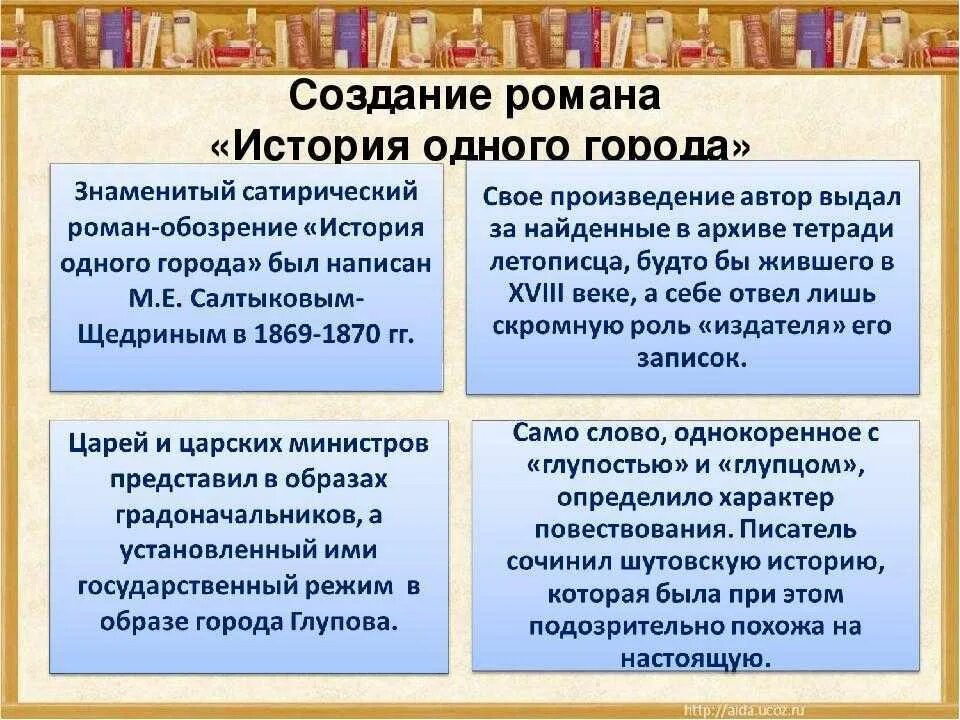 Создание романа «История одного города»

Знаменитый сатирический роман-обозрение «История одного города» был написан М.Е. Салтыковым-Щедриным в 1869-1870 гг.

Свое произведение автор выдал за найденные в архиве тетради летописца, будто бы жившего в XVIII веке, а себе отвел лишь скромную роль «издателя» его записок.

Царей и царских министров представил в образах градоначальников, а установленный ими государственный режим в образе города Глупова.

Само слово, однокоренное с «глупостью» и «глупцом», определило характер повествования. Писатель сочинил шутовскую историю, которая была при этом подозрительно похожа на настоящую.

http://aida.ucoz.ru